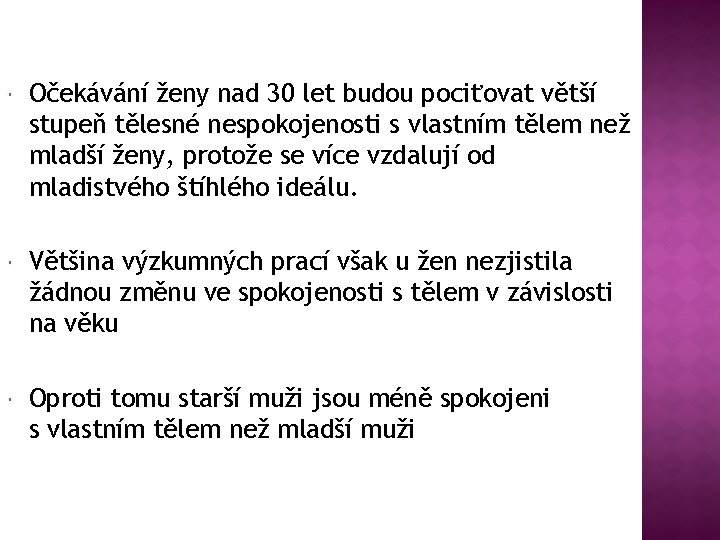 • Očekávání ženy nad 30 let budou pociťovat větší stupeň tělesné nespokojenosti s vlastním tělem než mladší ženy, protože se více vzdalují od mladistvého štíhlého ideálu.

• Většina výzkumných prací však u žen nezjistila žádnou změnu ve spokojenosti s tělem v závislosti na věku

• Oproti tomu starší muži jsou méně spokojeni s vlastním tělem než mladší muži